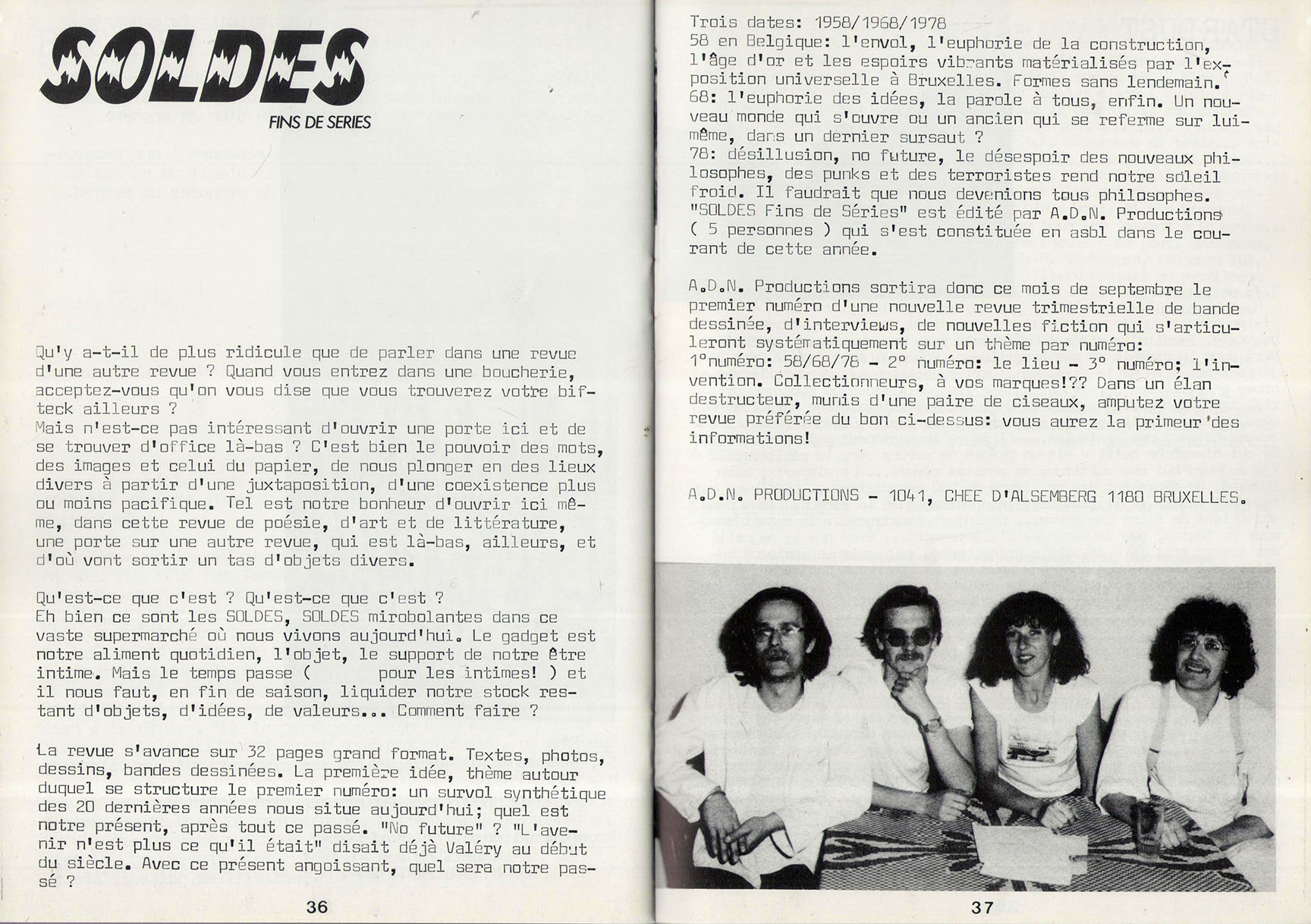 SOLDES

FINS DE SERIES

Qu'y a-t-il de plus ridicule que de parler dans une revue d'une autre revue ? Quand vous entrez dans une boucherie, acceptez-vous qu'on vous dise que vous trouverez votre bifteck ailleurs ?
Mais n'est-ce pas intéressant d'ouvrir une porte ici et de se trouver d'office là-bas ? C'est bien le pouvoir des mots, des images et celui du papier, de nous plonger en des lieux divers à partir d'une juxtaposition, d'une coexistence plus ou moins pacifique. Tel est notre bonheur d'ouvrir ici même, dans cette revue de poésie, d'art et de littérature, une porte sur une autre revue, qui est là-bas, ailleurs, et d'où vont sortir un tas d'objets divers.

Qu'est-ce que c'est ? Qu'est-ce que c'est ?
Eh bien ce sont les SOLDES, SOLDES mirobolantes dans ce vaste supermarché où nous vivons aujourd'hui. Le gadget est notre aliment quotidien, l'objet, le support de notre être intime. Mais le temps passe ( pour les intimes! ) et il nous faut, en fin de saison, liquider notre stock restant d'objets, d'idées, de valeurs... Comment faire ?

La revue s'avance sur 32 pages grand format. Textes, photos, dessins, bandes dessinées. La première idée, thème autour duquel se structure le premier numéro: un survol synthétique des 20 dernières années nous situe aujourd'hui; quel est notre présent, après tout ce passé. "No future" ? "L'avenir n'est plus ce qu'il était" disait déjà Valéry au début du siècle. Avec ce présent angoissant, quel sera notre passé ?

36

Trois dates: 1958/1968/1978
58 en Belgique: l'envol, l'euphorie de la construction, l'âge d'or et les espoirs vibrants matérialisés par l'exposition universelle à Bruxelles. Formes sans lendemain.
68: l'euphorie des idées, la parole à tous, enfin. Un nouveau monde qui s'ouvre ou un ancien qui se referme sur lui-même, dans un dernier sursaut ?
78: désillusion, no future, le désespoir des nouveaux philosophes, des punks et des terroristes rend notre soleil froid. Il faudrait que nous devenions tous philosophes.
"SOLDES Fins de Séries" est édité par A.D.N. Productions ( 5 personnes ) qui s'est constituée en asbl dans le courant de cette année.

A.D.N. Productions sortira donc ce mois de septembre le premier numéro d'une nouvelle revue trimestrielle de bande dessinée, d'interviews, de nouvelles fiction qui s'articuleront systématiquement sur un thème par numéro:
1°numéro: 58/68/78 - 2° numéro: le lieu - 3° numéro; l'invention. Collectionneurs, à vos marques!?? Dans un élan destructeur, munis d'une paire de ciseaux, amputez votre revue préférée du bon ci-dessus: vous aurez la primeur des informations!

A.D.N. PRODUCTIONS - 1041, CHEE D'ALSEMBERG 1180 BRUXELLES.

37